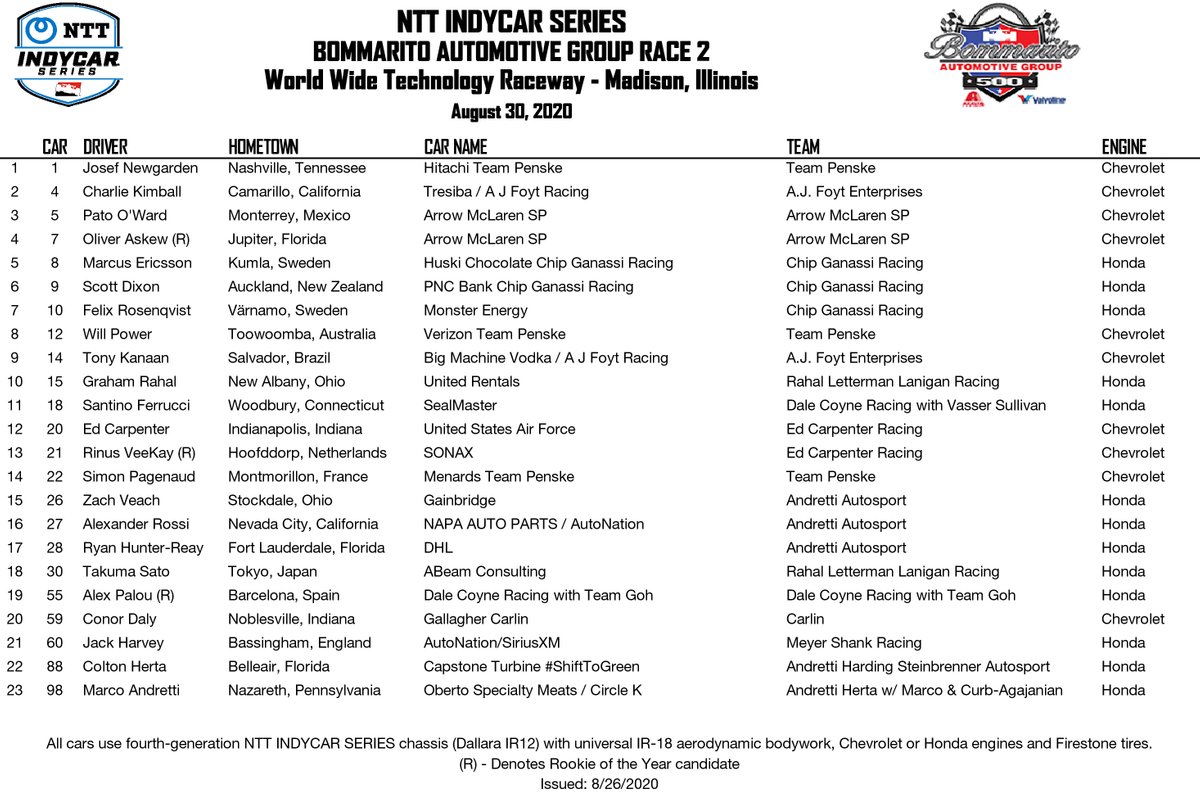 NTT INDYCAR SERIES

NTT INDYCAR SERIES
BOMMARITO AUTOMOTIVE GROUP RACE 2
World Wide Technology Raceway - Madison, Illinois
August 30, 2020

Bommarito AUTOMOTIVE GROUP 500 Valvoline

| | CAR | DRIVER | HOMETOWN | CAR NAME | TEAM | ENGINE |
|---|---|---|---|---|---|---|
| 1 | 1 | Josef Newgarden | Nashville, Tennessee | Hitachi Team Penske | Team Penske | Chevrolet |
| 2 | 4 | Charlie Kimball | Camarillo, California | Tresiba / A J Foyt Racing | A.J. Foyt Enterprises | Chevrolet |
| 3 | 5 | Pato O'Ward | Monterrey, Mexico | Arrow McLaren SP | Arrow McLaren SP | Chevrolet |
| 4 | 7 | Oliver Askew (R) | Jupiter, Florida | Arrow McLaren SP | Arrow McLaren SP | Chevrolet |
| 5 | 8 | Marcus Ericsson | Kumla, Sweden | Huski Chocolate Chip Ganassi Racing | Chip Ganassi Racing | Honda |
| 6 | 9 | Scott Dixon | Auckland, New Zealand | PNC Bank Chip Ganassi Racing | Chip Ganassi Racing | Honda |
| 7 | 10 | Felix Rosenqvist | Värnamo, Sweden | Monster Energy | Chip Ganassi Racing | Honda |
| 8 | 12 | Will Power | Toowoomba, Australia | Verizon Team Penske | Team Penske | Chevrolet |
| 9 | 14 | Tony Kanaan | Salvador, Brazil | Big Machine Vodka / A J Foyt Racing | A.J. Foyt Enterprises | Chevrolet |
| 10 | 15 | Graham Rahal | New Albany, Ohio | United Rentals | Rahal Letterman Lanigan Racing | Honda |
| 11 | 18 | Santino Ferrucci | Woodbury, Connecticut | SealMaster | Dale Coyne Racing with Vasser Sullivan | Honda |
| 12 | 20 | Ed Carpenter | Indianapolis, Indiana | United States Air Force | Ed Carpenter Racing | Chevrolet |
| 13 | 21 | Rinus VeeKay (R) | Hoofddorp, Netherlands | SONAX | Ed Carpenter Racing | Chevrolet |
| 14 | 22 | Simon Pagenaud | Montmorillon, France | Menards Team Penske | Team Penske | Chevrolet |
| 15 | 26 | Zach Veach | Stockdale, Ohio | Gainbridge | Andretti Autosport | Honda |
| 16 | 27 | Alexander Rossi | Nevada City, California | NAPA AUTO PARTS / AutoNation | Andretti Autosport | Honda |
| 17 | 28 | Ryan Hunter-Reay | Fort Lauderdale, Florida | DHL | Andretti Autosport | Honda |
| 18 | 30 | Takuma Sato | Tokyo, Japan | ABeam Consulting | Rahal Letterman Lanigan Racing | Honda |
| 19 | 55 | Alex Palou (R) | Barcelona, Spain | Dale Coyne Racing with Team Goh | Dale Coyne Racing with Team Goh | Honda |
| 20 | 59 | Conor Daly | Noblesville, Indiana | Gallagher Carlin | Carlin | Chevrolet |
| 21 | 60 | Jack Harvey | Bassingham, England | AutoNation/SiriusXM | Meyer Shank Racing | Honda |
| 22 | 88 | Colton Herta | Belleair, Florida | Capstone Turbine #ShiftToGreen | Andretti Harding Steinbrenner Autosport | Honda |
| 23 | 98 | Marco Andretti | Nazareth, Pennsylvania | Oberto Specialty Meats / Circle K | Andretti Herta w/ Marco & Curb-Agajanian | Honda |

All cars use fourth-generation NTT INDYCAR SERIES chassis (Dallara IR12) with universal IR-18 aerodynamic bodywork, Chevrolet or Honda engines and Firestone tires.
(R) - Denotes Rookie of the Year candidate
Issued: 8/26/2020